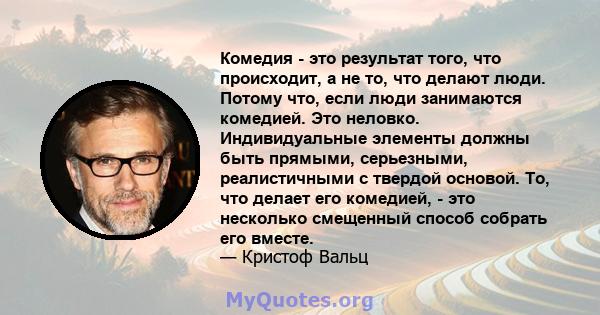 Комедия - это результат того, что происходит, а не то, что делают люди. Потому что, если люди занимаются комедией. Это неловко. Индивидуальные элементы должны быть прямыми, серьезными, реалистичными с твердой основой. То, что делает его комедией, - это несколько смещенный способ собрать его вместе.
— Кристоф Вальц

MyQuotes.org